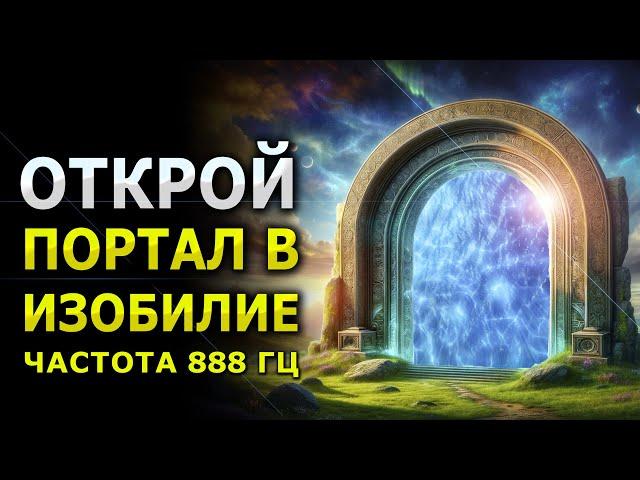 ОТКРОЙ
ПОРТАЛ В
ИЗОБИЛИЕ
ЧАСТОТА 888 ГЦ